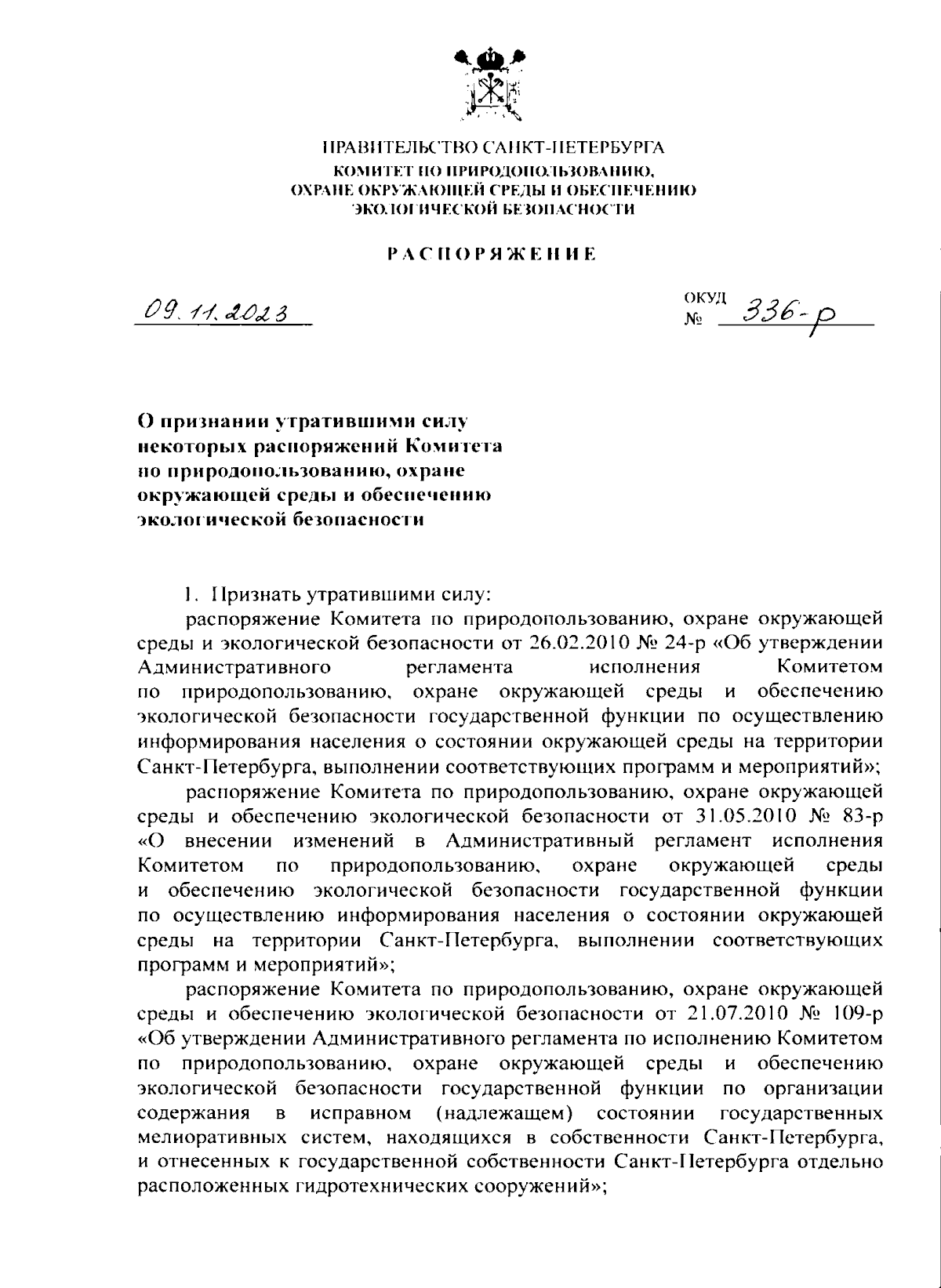 ПРАВИТЕЛЬСТВО САНКТ-ПЕТЕРБУРГА
КОМИТЕТ ПО ПРИРОДОПОЛЬЗОВАНИЮ, ОХРАНЕ ОКРУЖАЮЩЕЙ СРЕДЫ И ОБЕСПЕЧЕНИЮ ЭКОЛОГИЧЕСКОЙ БЕЗОПАСНОСТИ

РАСПОРЯЖЕНИЕ

09.11.2023

ОКУД
№ 336-р

О признании утратившими силу некоторых распоряжений Комитета по природопользованию, охране окружающей среды и обеспечению экологической безопасности

1. Признать утратившими силу:

распоряжение Комитета по природопользованию, охране окружающей среды и экологической безопасности от 26.02.2010 № 24-р «Об утверждении Административного регламента исполнения Комитетом по природопользованию, охране окружающей среды и обеспечению экологической безопасности государственной функции по осуществлению информирования населения о состоянии окружающей среды на территории Санкт-Петербурга, выполнении соответствующих программ и мероприятий»;

распоряжение Комитета по природопользованию, охране окружающей среды и обеспечению экологической безопасности от 31.05.2010 № 83-р «О внесении изменений в Административный регламент исполнения Комитетом по природопользованию, охране окружающей среды и обеспечению экологической безопасности государственной функции по осуществлению информирования населения о состоянии окружающей среды на территории Санкт-Петербурга, выполнении соответствующих программ и мероприятий»;

распоряжение Комитета по природопользованию, охране окружающей среды и обеспечению экологической безопасности от 21.07.2010 № 109-р «Об утверждении Административного регламента по исполнению Комитетом по природопользованию, охране окружающей среды и обеспечению экологической безопасности государственной функции по организации содержания в исправном (надлежащем) состоянии государственных мелиоративных систем, находящихся в собственности Санкт-Петербурга, и отнесенных к государственной собственности Санкт-Петербурга отдельно расположенных гидротехнических сооружений»;